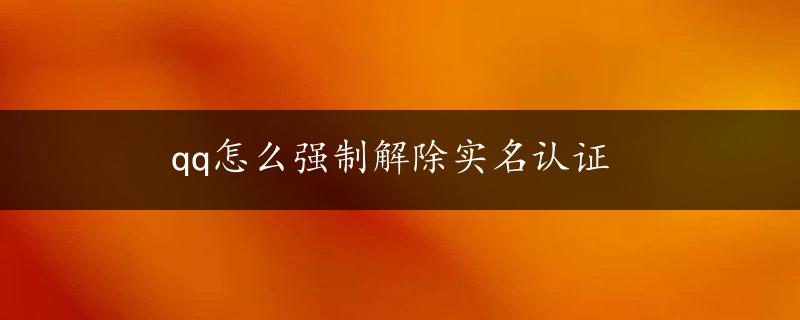 qq怎么强制解除实名认证